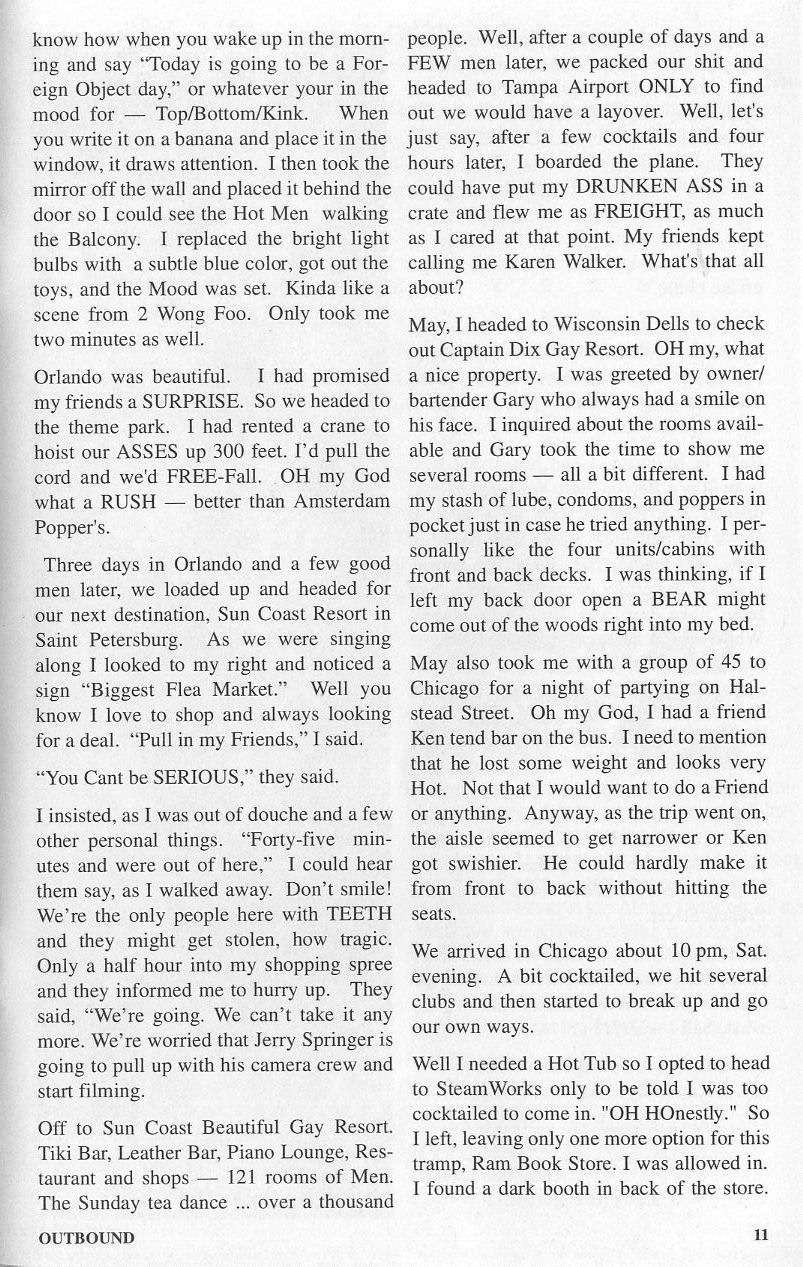 know how when you wake up in the morning and say "Today is going to be a Foreign Object day," or whatever your in the mood for — Top/Bottom/Kink. When you write it on a banana and place it in the window, it draws attention. I then took the mirror off the wall and placed it behind the door so I could see the Hot Men walking the Balcony. I replaced the bright light bulbs with a subtle blue color, got out the toys, and the Mood was set. Kinda like a scene from 2 Wong Foo. Only took me two minutes as well.

Orlando was beautiful. I had promised my friends a SURPRISE. So we headed to the theme park. I had rented a crane to hoist our ASSES up 300 feet. I'd pull the cord and we'd FREE-Fall. OH my God what a RUSH — better than Amsterdam Popper's.

Three days in Orlando and a few good men later, we loaded up and headed for our next destination, Sun Coast Resort in Saint Petersburg. As we were singing along I looked to my right and noticed a sign "Biggest Flea Market." Well you know I love to shop and always looking for a deal. "Pull in my Friends," I said.

"You Cant be SERIOUS," they said.

I insisted, as I was out of douche and a few other personal things. "Forty-five minutes and were out of here," I could hear them say, as I walked away. Don't smile! We're the only people here with TEETH and they might get stolen, how tragic. Only a half hour into my shopping spree and they informed me to hurry up. They said, "We're going. We can't take it any more. We're worried that Jerry Springer is going to pull up with his camera crew and start filming.

Off to Sun Coast Beautiful Gay Resort. Tiki Bar, Leather Bar, Piano Lounge, Restaurant and shops — 121 rooms of Men. The Sunday tea dance ... over a thousand people. Well, after a couple of days and a FEW men later, we packed our shit and headed to Tampa Airport ONLY to find out we would have a layover. Well, let's just say, after a few cocktails and four hours later, I boarded the plane. They could have put my DRUNKEN ASS in a crate and flew me as FREIGHT, as much as I cared at that point. My friends kept calling me Karen Walker. What's that all about?

May, I headed to Wisconsin Dells to check out Captain Dix Gay Resort. OH my, what a nice property. I was greeted by owner/bartender Gary who always had a smile on his face. I inquired about the rooms available and Gary took the time to show me several rooms — all a bit different. I had my stash of lube, condoms, and poppers in pocket just in case he tried anything. I personally like the four units/cabins with front and back decks. I was thinking, if I left my back door open a BEAR might come out of the woods right into my bed.

May also took me with a group of 45 to Chicago for a night of partying on Halstead Street. Oh my God, I had a friend Ken tend bar on the bus. I need to mention that he lost some weight and looks very Hot. Not that I would want to do a Friend or anything. Anyway, as the trip went on, the aisle seemed to get narrower or Ken got swishier. He could hardly make it from front to back without hitting the seats.

We arrived in Chicago about 10 pm, Sat. evening. A bit cocktailed, we hit several clubs and then started to break up and go our own ways.

Well I needed a Hot Tub so I opted to head to SteamWorks only to be told I was too cocktailed to come in. "OH HOnestly." So I left, leaving only one more option for this tramp, Ram Book Store. I was allowed in. I found a dark booth in back of the store.

OUTBOUND

11